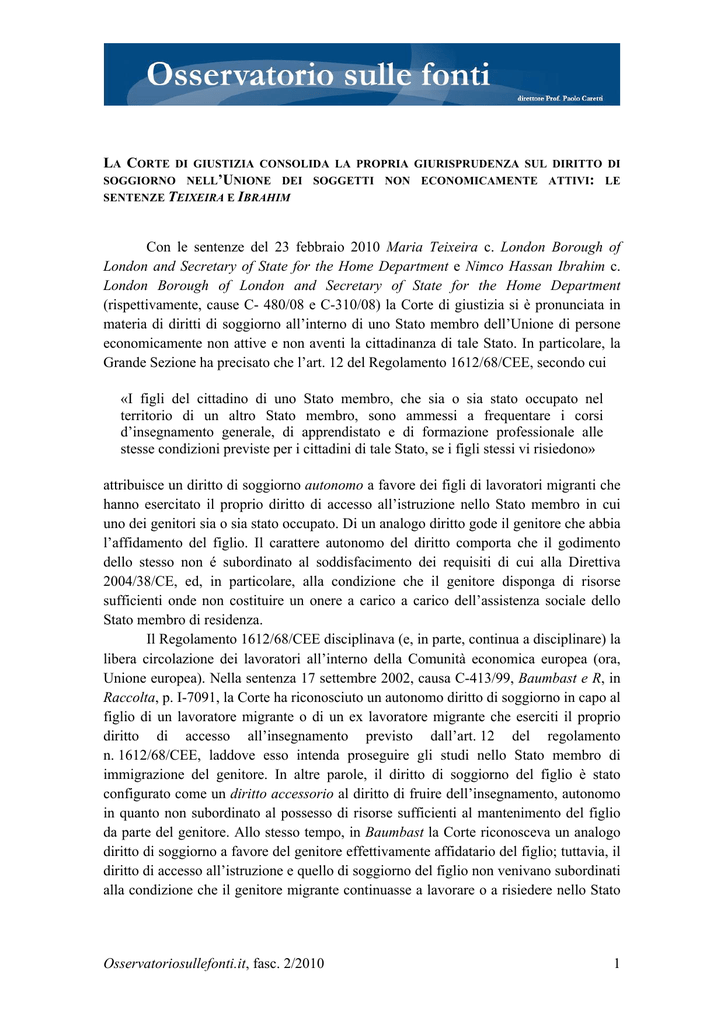 Osservatorio sulle fonti
direttore Prof. Paolo Caretti

LA CORTE DI GIUSTIZIA CONSOLIDA LA PROPRIA GIURISPRUDENZA SUL DIRITTO DI SOGGIORNO NELL'UNIONE DEI SOGGETTI NON ECONOMICAMENTE ATTIVI: LE SENTENZE TEIXEIRA E IBRAHIM

Con le sentenze del 23 febbraio 2010 Maria Teixeira c. London Borough of London and Secretary of State for the Home Department e Nimco Hassan Ibrahim c. London Borough of London and Secretary of State for the Home Department (rispettivamente, cause C- 480/08 e C-310/08) la Corte di giustizia si è pronunciata in materia di diritti di soggiorno all'interno di uno Stato membro dell'Unione di persone economicamente non attive e non aventi la cittadinanza di tale Stato. In particolare, la Grande Sezione ha precisato che l'art. 12 del Regolamento 1612/68/CEE, secondo cui

«I figli del cittadino di uno Stato membro, che sia o sia stato occupato nel territorio di un altro Stato membro, sono ammessi a frequentare i corsi d'insegnamento generale, di apprendistato e di formazione professionale alle stesse condizioni previste per i cittadini di tale Stato, se i figli stessi vi risiedono»

attribuisce un diritto di soggiorno autonomo a favore dei figli di lavoratori migranti che hanno esercitato il proprio diritto di accesso all'istruzione nello Stato membro in cui uno dei genitori sia o sia stato occupato. Di un analogo diritto gode il genitore che abbia l'affidamento del figlio. Il carattere autonomo del diritto comporta che il godimento dello stesso non é subordinato al soddisfacimento dei requisiti di cui alla Direttiva 2004/38/CE, ed, in particolare, alla condizione che il genitore disponga di risorse sufficienti onde non costituire un onere a carico a carico dell'assistenza sociale dello Stato membro di residenza.

Il Regolamento 1612/68/CEE disciplinava (e, in parte, continua a disciplinare) la libera circolazione dei lavoratori all'interno della Comunità economica europea (ora, Unione europea). Nella sentenza 17 settembre 2002, causa C-413/99, Baumbast e R, in Raccolta, p. I-7091, la Corte ha riconosciuto un autonomo diritto di soggiorno in capo al figlio di un lavoratore migrante o di un ex lavoratore migrante che eserciti il proprio diritto di accesso all'insegnamento previsto dall'art. 12 del regolamento n. 1612/68/CEE, laddove esso intenda proseguire gli studi nello Stato membro di immigrazione del genitore. In altre parole, il diritto di soggiorno del figlio è stato configurato come un diritto accessorio al diritto di fruire dell'insegnamento, autonomo in quanto non subordinato al possesso di risorse sufficienti al mantenimento del figlio da parte del genitore. Allo stesso tempo, in Baumbast la Corte riconosceva un analogo diritto di soggiorno a favore del genitore effettivamente affidatario del figlio; tuttavia, il diritto di accesso all'istruzione e quello di soggiorno del figlio non venivano subordinati alla condizione che il genitore migrante continuasse a lavorare o a risiedere nello Stato

Osservatoriosullefonti.it, fasc. 2/2010 1